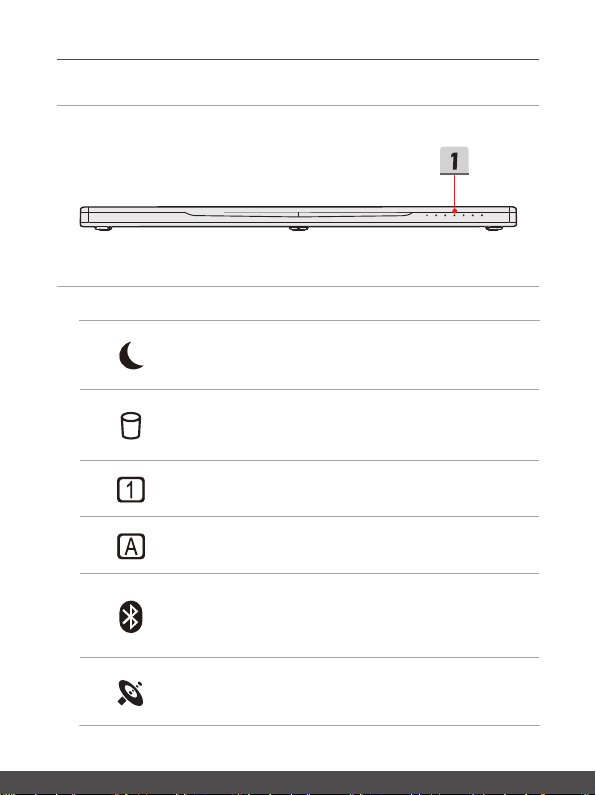 1

1

A